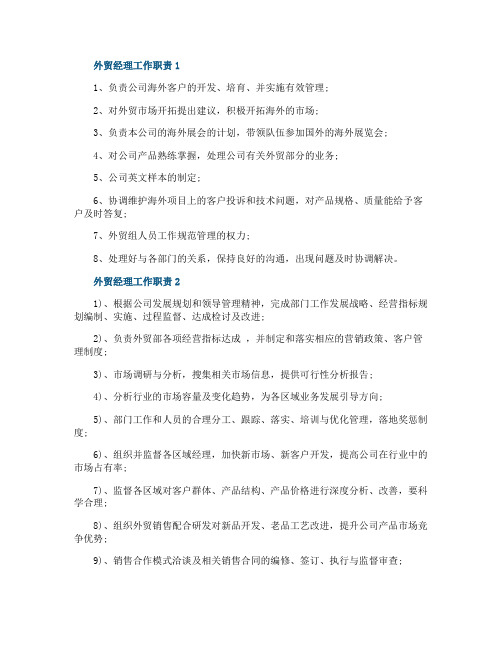 外贸经理工作职责 1

1、负责公司海外客户的开发、培育、并实施有效管理；

2、对外贸市场开拓提出建议，积极开拓海外的市场；

3、负责本公司的海外展会的计划，带领队伍参加国外的海外展览会；

4、对公司产品熟练掌握，处理公司有关外贸部分的业务；

5、公司英文样本的制定；

6、协调维护海外项目上的客户投诉和技术问题，对产品规格、质量能给予客户及时答复；

7、外贸组人员工作规范管理的权力；

8、处理好与各部门的关系，保持良好的沟通，出现问题及时协调解决。

外贸经理工作职责 2

1)、根据公司发展规划和领导管理精神，完成部门工作发展战略、经营指标规划编制、实施、过程监督、达成检讨及改进；

2)、负责外贸部各项经营指标达成 ，并制定和落实相应的营销政策、客户管理制度；

3)、市场调研与分析，搜集相关市场信息，提供可行性分析报告；

4)、分析行业的市场容量及变化趋势，为各区域业务发展引导方向；

5)、部门工作和人员的合理分工、跟踪、落实、培训与优化管理，落地奖惩制度；

6)、组织并监督各区域经理，加快新市场、新客户开发，提高公司在行业中的市场占有率；

7)、监督各区域对客户群体、产品结构、产品价格进行深度分析、改善，要科学合理；

8)、组织外贸销售配合研发对新品开发、老品工艺改进，提升公司产品市场竞争优势；

9)、销售合作模式洽谈及相关销售合同的编修、签订、执行与监督审查；